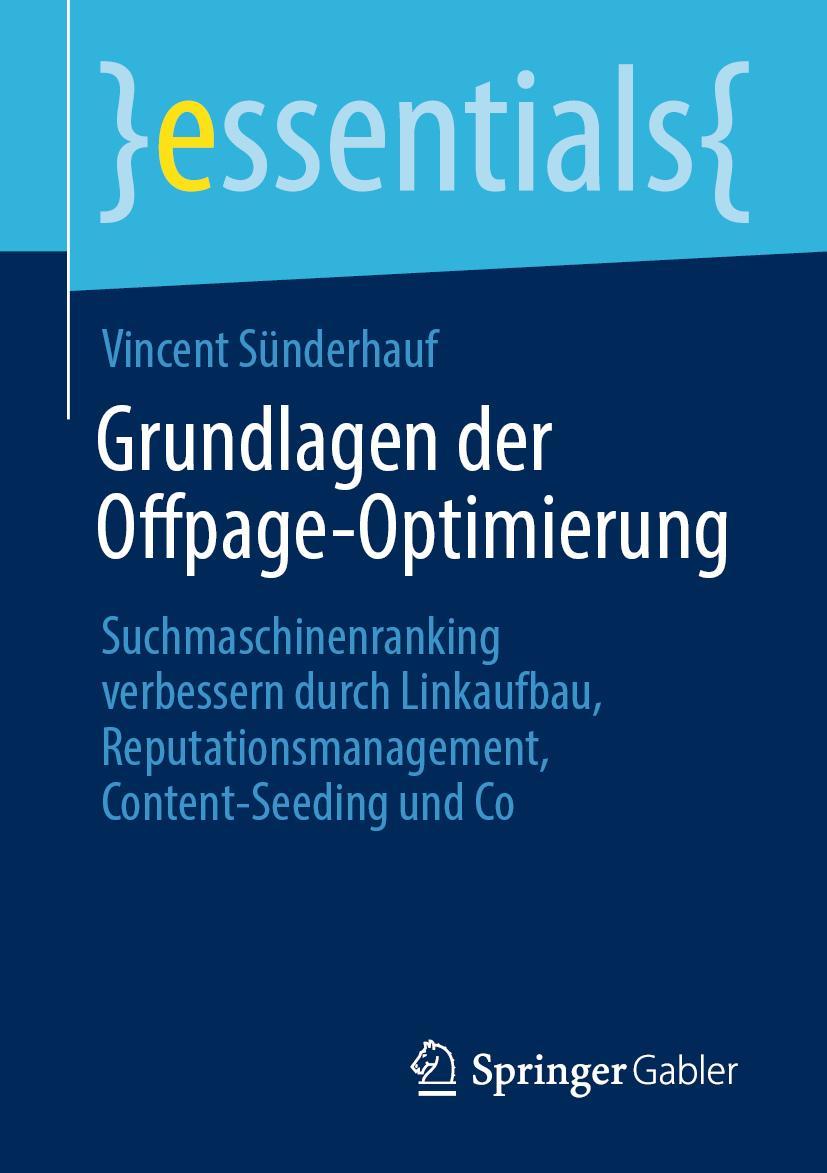 }essentials{

Vincent Sünderhauf

Grundlagen der Offpage-Optimierung

Suchmaschinenranking verbessern durch Linkaufbau, Reputationsmanagement, Content-Seeding und Co

Springer Gabler